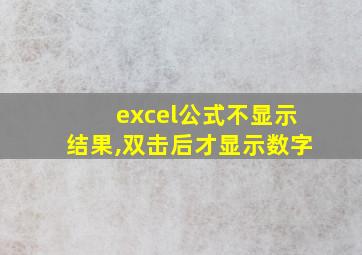 excel公式不显示结果,双击后才显示数字